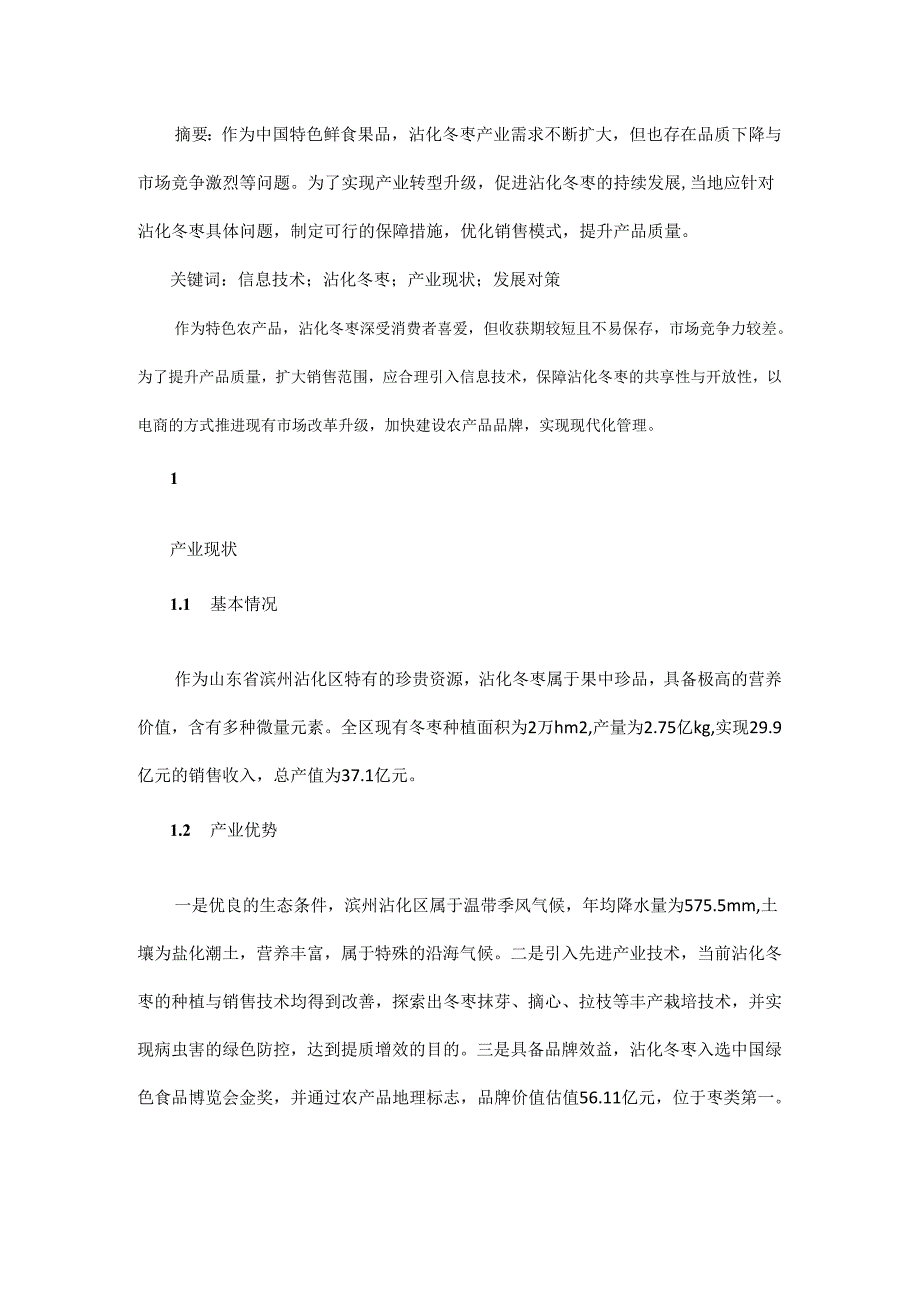 摘要：作为中国特色鲜食果品，沾化冬枣产业需求不断扩大，但也存在品质下降与市场竞争激烈等问题。为了实现产业转型升级，促进沾化冬枣的持续发展，当地应针对沾化冬枣具体问题，制定可行的保障措施，优化销售模式，提升产品质量。

关键词：信息技术；沾化冬枣；产业现状；发展对策

作为特色农产品，沾化冬枣深受消费者喜爱，但收获期较短且不易保存，市场竞争力较差。为了提升产品质量，扩大销售范围，应合理引入信息技术，保障沾化冬枣的共享性与开放性，以电商的方式推进现有市场改革升级，加快建设农产品品牌，实现现代化管理。

1

产业现状

1.1 基本情况

作为山东省滨州沾化区特有的珍贵资源，沾化冬枣属于果中珍品，具备极高的营养价值，含有多种微量元素。全区现有冬枣种植面积为2万hm2,产量为2.75亿kg,实现29.9亿元的销售收入，总产值为37.1亿元。

1.2 产业优势

一是优良的生态条件，滨州沾化区属于温带季风气候，年均降水量为575.5mm,土壤为盐化潮土，营养丰富，属于特殊的沿海气候。二是引入先进产业技术，当前沾化冬枣的种植与销售技术均得到改善，探索出冬枣抹芽、摘心、拉枝等丰产栽培技术，并实现病虫害的绿色防控，达到提质增效的目的。三是具备品牌效益，沾化冬枣入选中国绿色食品博览会金奖，并通过农产品地理标志，品牌价值估值56.11亿元，位于枣类第一。